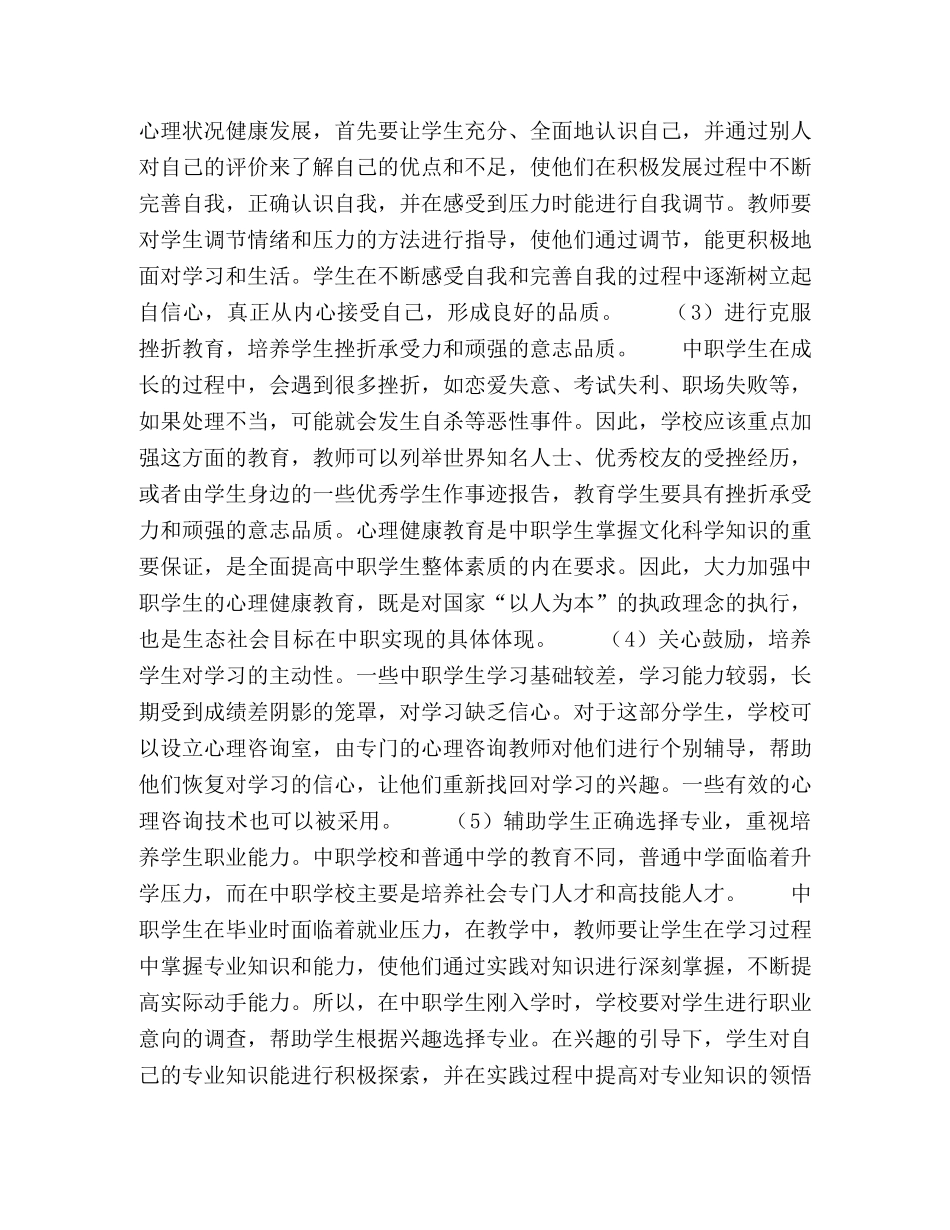 心理状况健康发展，首先要让学生充分、全面地认识自己，并通过别人对自己的评价来了解自己的优点和不足，使他们在积极发展过程中不断完善自我，正确认识自我，并在感受到压力时能进行自我调节。教师要对学生调节情绪和压力的方法进行指导，使他们通过调节，能更积极地面对学习和生活。学生在不断感受自我和完善自我的过程中逐渐树立起自信心，真正从内心接受自己，形成良好的品质。 （3）进行克服挫折教育，培养学生挫折承受力和顽强的意志品质。 中职学生在成长的过程中，会遇到很多挫折，如恋爱失意、考试失利、职场失败等，如果处理不当，可能就会发生自杀等恶性事件。因此，学校应该重点加强这方面的教育，教师可以列举世界知名人士、优秀校友的受挫经历，或者由学生身边的一些优秀学生作事迹报告，教育学生要具有挫折承受力和顽强的意志品质。心理健康教育是中职学生掌握文化科学知识的重要保证，是全面提高中职学生整体素质的内在要求。因此，大力加强中职学生的心理健康教育，既是对国家“以人为本”的执政理念的执行，也是生态社会目标在中职实现的具体体现。 （4）关心鼓励，培养学生对学习的主动性。一些中职学生学习基础较差，学习能力较弱，长期受到成绩差阴影的笼罩，对学习缺乏信心。对于这部分学生，学校可以设立心理咨询室，由专门的心理咨询教师对他们进行个别辅导，帮助他们恢复对学习的信心，让他们重新找回对学习的兴趣。一些有效的心理咨询技术也可以被采用。 （5）辅助学生正确选择专业，重视培养学生职业能力。中职学校和普通中学的教育不同，普通中学面临着升学压力，而在中职学校主要是培养社会专门人才和高技能人才。 中职学生在毕业时面临着就业压力，在教学中，教师要让学生在学习过程中掌握专业知识和能力，使他们通过实践对知识进行深刻掌握，不断提高实际动手能力。所以，在中职学生刚入学时，学校要对学生进行职业意向的调查，帮助学生根据兴趣选择专业。在兴趣的引导下，学生对自己的专业知识能进行积极探索，并在实践过程中提高对专业知识的领悟